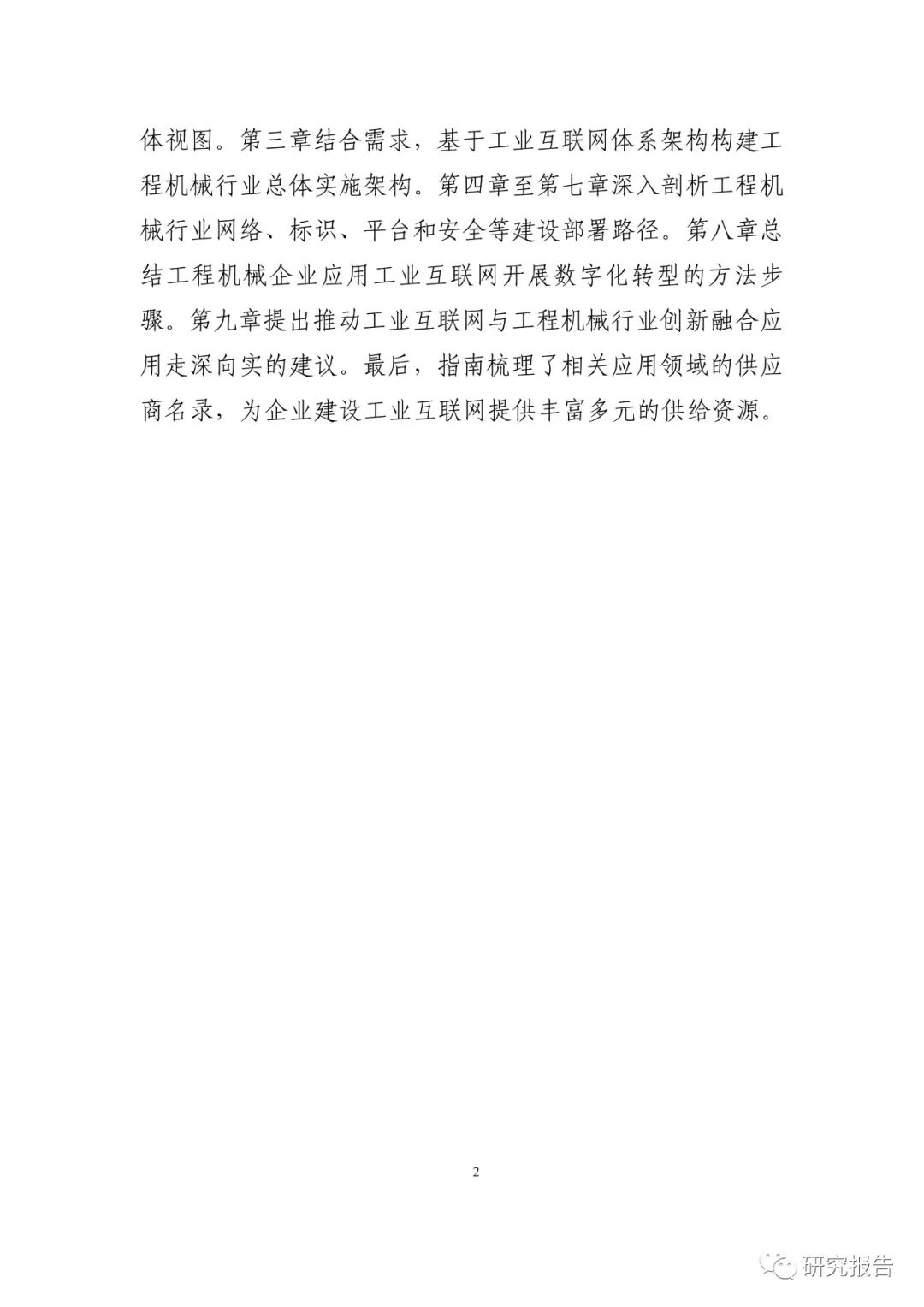 体视图。第三章结合需求，基于工业互联网体系架构构建工程机械行业总体实施架构。第四章至第七章深入剖析工程机械行业网络、标识、平台和安全等建设部署路径。第八章总结工程机械企业应用工业互联网开展数字化转型的方法步骤。第九章提出推动工业互联网与工程机械行业创新融合应用走深向实的建议。最后，指南梳理了相关应用领域的供应商名录，为企业建设工业互联网提供丰富多元的供给资源。

2

研究报告